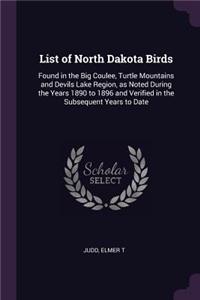 List of North Dakota Birds

Found in the Big Coulee, Turtle Mountains and Devils Lake Region, as Noted During the Years 1890 to 1896 and Verified in the Subsequent Years to Date

Scholar SELECT

JUDD, ELMER T